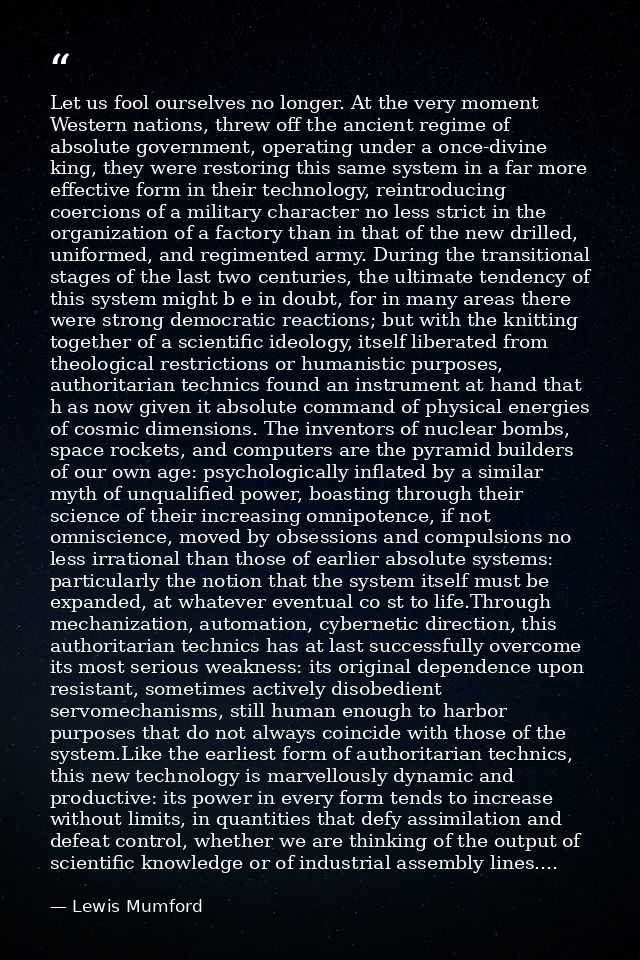 "

Let us fool ourselves no longer. At the very moment Western nations, threw off the ancient regime of absolute government, operating under a once-divine king, they were restoring this same system in a far more effective form in their technology, reintroducing coercions of a military character no less strict in the organization of a factory than in that of the new drilled, uniformed, and regimented army. During the transitional stages of the last two centuries, the ultimate tendency of this system might b e in doubt, for in many areas there were strong democratic reactions; but with the knitting together of a scientific ideology, itself liberated from theological restrictions or humanistic purposes, authoritarian technics found an instrument at hand that h as now given it absolute command of physical energies of cosmic dimensions. The inventors of nuclear bombs, space rockets, and computers are the pyramid builders of our own age: psychologically inflated by a similar myth of unqualified power, boasting through their science of their increasing omnipotence, if not omniscience, moved by obsessions and compulsions no less irrational than those of earlier absolute systems: particularly the notion that the system itself must be expanded, at whatever eventual co st to life.Through mechanization, automation, cybernetic direction, this authoritarian technics has at last successfully overcome its most serious weakness: its original dependence upon resistant, sometimes actively disobedient servomechanisms, still human enough to harbor purposes that do not always coincide with those of the system.Like the earliest form of authoritarian technics, this new technology is marvellously dynamic and productive: its power in every form tends to increase without limits, in quantities that defy assimilation and defeat control, whether we are thinking of the output of scientific knowledge or of industrial assembly lines....

— Lewis Mumford